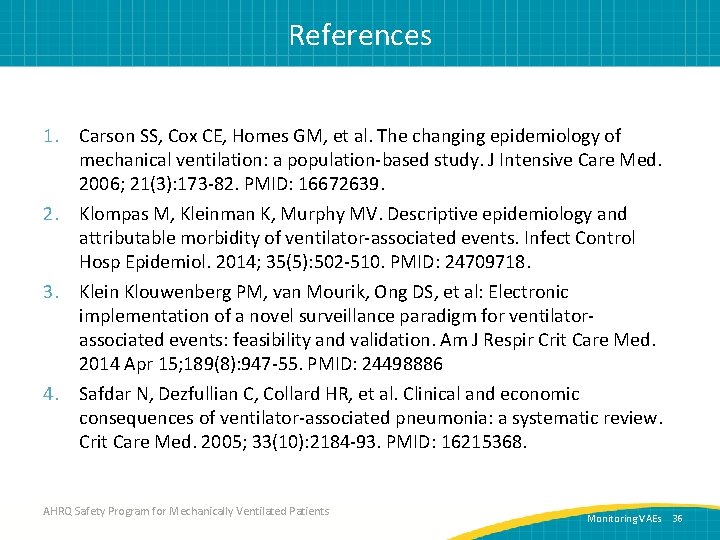 References

1. Carson SS, Cox CE, Homes GM, et al. The changing epidemiology of mechanical ventilation: a population-based study. J Intensive Care Med. 2006; 21(3):173-82. PMID: 16672639.

2. Klompas M, Kleinman K, Murphy MV. Descriptive epidemiology and attributable morbidity of ventilator-associated events. Infect Control Hosp Epidemiol. 2014; 35(5):502-510. PMID: 24709718.

3. Klein Klouwenberg PM, van Mourik, Ong DS, et al: Electronic implementation of a novel surveillance paradigm for ventilator-associated events: feasibility and validation. Am J Respir Crit Care Med. 2014 Apr 15;189(8):947-55. PMID: 24498886

4. Safdar N, Dezfullian C, Collard HR, et al. Clinical and economic consequences of ventilator-associated pneumonia: a systematic review. Crit Care Med. 2005; 33(10):2184-93. PMID: 16215368.

AHRQ Safety Program for Mechanically Ventilated Patients

Monitoring VAEs 36